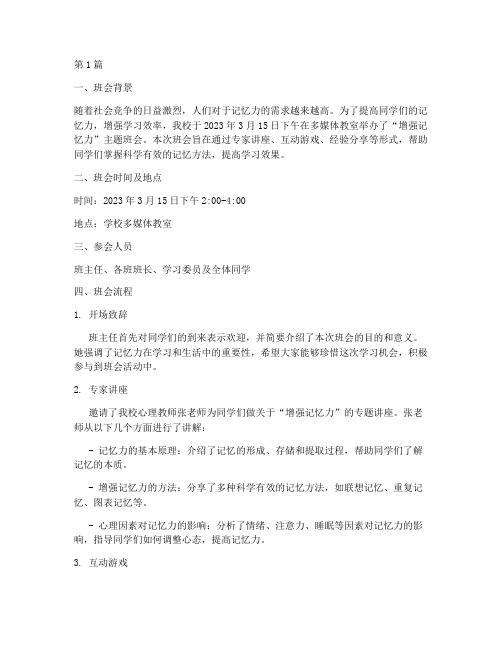 第1篇

一、班会背景

随着社会竞争的日益激烈，人们对于记忆力的需求越来越高。为了提高同学们的记忆力，增强学习效率，我校于2023年3月15日下午在多媒体教室举办了“增强记忆力”主题班会。本次班会旨在通过专家讲座、互动游戏、经验分享等形式，帮助同学们掌握科学有效的记忆方法，提高学习效果。

二、班会时间及地点

时间：2023年3月15日下午2:00-4:00

地点：学校多媒体教室

三、参会人员

班主任、各班班长、学习委员及全体同学

四、班会流程

1. 开场致辞

班主任首先对同学们的到来表示欢迎，并简要介绍了本次班会的目的和意义。她强调了记忆力在学习和生活中的重要性，希望大家能够珍惜这次学习机会，积极参与到班会活动中。

2. 专家讲座

邀请了我校心理教师张老师为同学们做关于“增强记忆力”的专题讲座。张老师从以下几个方面进行了讲解：

- 记忆力的基本原理：介绍了记忆的形成、存储和提取过程，帮助同学们了解记忆的本质。

- 增强记忆力的方法：分享了多种科学有效的记忆方法，如联想记忆、重复记忆、图表记忆等。

- 心理因素对记忆力的影响：分析了情绪、注意力、睡眠等因素对记忆力的影响，指导同学们如何调整心态，提高记忆力。

3. 互动游戏